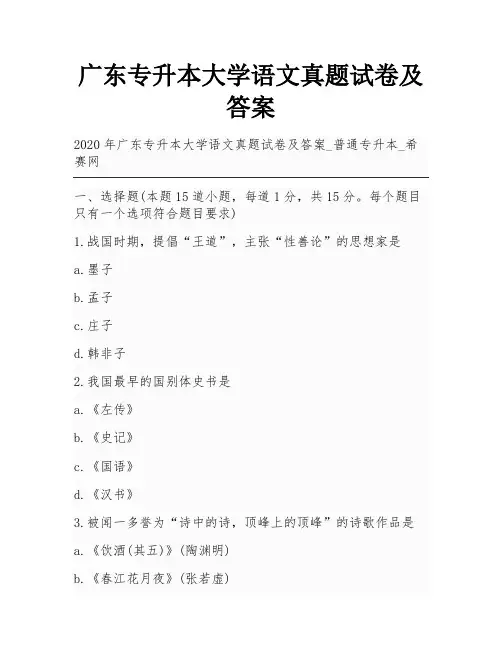 广东专升本大学语文真题试卷及答案

2020 年广东专升本大学语文真题试卷及答案_普通专升本_希赛网

一、选择题(本题 15 道小题，每道 1 分，共 15 分。每个题目只有一个选项符合题目要求)

1.战国时期，提倡“王道”，主张“性善论”的思想家是

a.墨子

b.孟子

c.庄子

d.韩非子

2.我国最早的国别体史书是

a.《左传》

b.《史记》

c.《国语》

d.《汉书》

3.被闻一多誉为“诗中的诗，顶峰上的顶峰”的诗歌作品是

a.《饮酒(其五)》(陶渊明)

b.《春江花月夜》(张若虚)